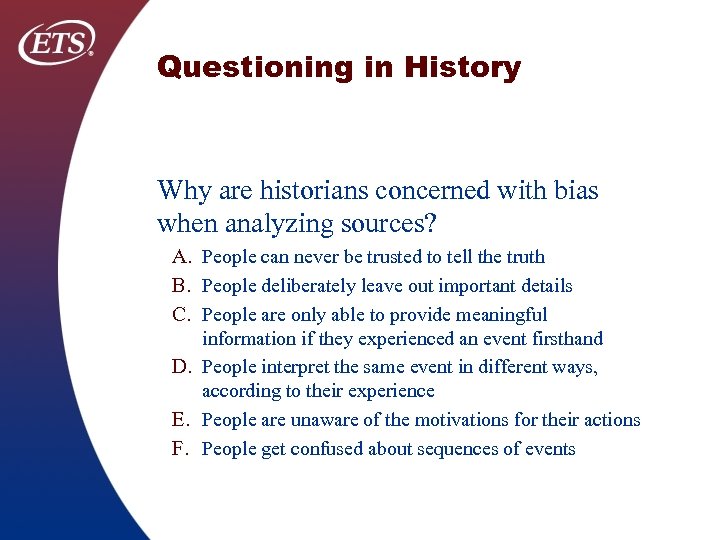 ETS®

Questioning in History

Why are historians concerned with bias when analyzing sources?

A. People can never be trusted to tell the truth
B. People deliberately leave out important details
C. People are only able to provide meaningful information if they experienced an event firsthand
D. People interpret the same event in different ways, according to their experience
E. People are unaware of the motivations for their actions
F. People get confused about sequences of events